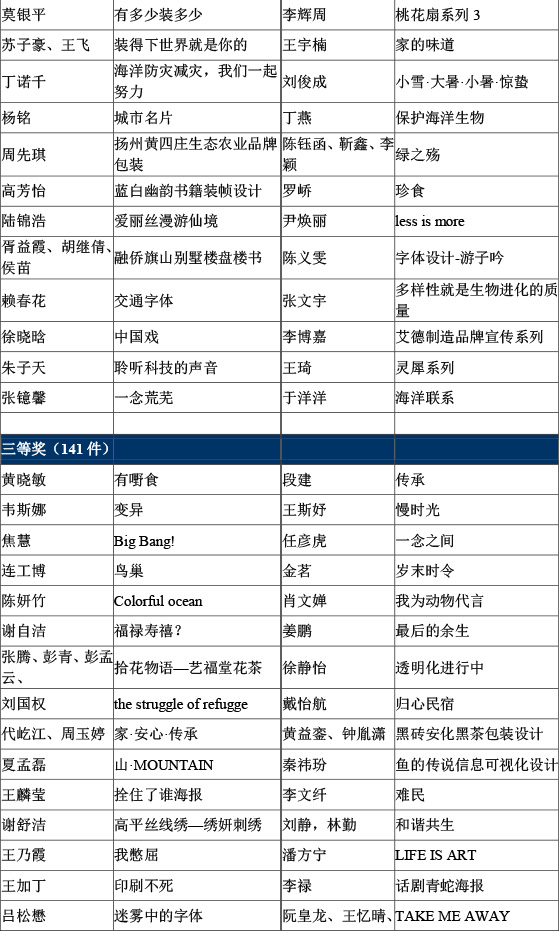 | 莫银平 | 有多少装多少 | 李辉周 | 桃花扇系列 3 |
|---|---|---|---|
| 苏子豪、王飞 | 装得下世界就是你的 | 王宇楠 | 家的味道 |
| 丁诺千 | 海洋防灾减灾，我们一起努力 | 刘俊成 | 小雪·大暑·小暑·惊蛰 |
| 杨铭 | 城市名片 | 丁燕 | 保护海洋生物 |
| 周先琪 | 扬州黄四庄生态农业品牌包装 | 陈钰函、靳鑫、李颖 | 绿之殇 |
| 高芳怡 | 蓝白幽韵书籍装帧设计 | 罗峤 | 珍食 |
| 陆锦浩 | 爱丽丝漫游仙境 | 尹焕丽 | less is more |
| 胥益霞、胡继倩、侯苗 | 融侨旗山别墅楼盘楼书 | 陈义雯 | 字体设计-游子吟 |
| 赖春花 | 交通字体 | 张文宇 | 多样性就是生物进化的质量 |
| 徐晓晗 | 中国戏 | 李博嘉 | 艾德制造品牌宣传系列 |
| 朱子天 | 聆听科技的声音 | 王琦 | 灵犀系列 |
| 张镱馨 | 一念荒芜 | 于洋洋 | 海洋联系 |
| | | | |
| 三等奖（141 件） | | | |
| 黄晓敏 | 有嘢食 | 段建 | 传承 |
| 韦斯娜 | 变异 | 王斯妤 | 慢时光 |
| 焦慧 | Big Bang! | 任彦虎 | 一念之间 |
| 连工博 | 鸟巢 | 金茗 | 岁末时令 |
| 陈妍竹 | Colorful ocean | 肖文婵 | 我为动物代言 |
| 谢自洁 | 福禄寿禧？ | 姜鹏 | 最后的余生 |
| 张腾、彭青、彭孟云、 | 拾花物语—艺福堂花茶 | 徐静怡 | 透明化进行中 |
| 刘国权 | the struggle of refugge | 戴怡航 | 归心民宿 |
| 代屹江、周玉婷 | 家·安心·传承 | 黄益銮、钟胤潇 | 黑砖安化黑茶包装设计 |
| 夏孟磊 | 山·MOUNTAIN | 秦祎玢 | 鱼的传说信息可视化设计 |
| 王麟莹 | 拴住了谁海报 | 李文纤 | 难民 |
| 谢舒洁 | 高平丝线绣—绣妍刺绣 | 刘静，林勤 | 和谐共生 |
| 王乃霞 | 我憋屈 | 潘方宁 | LIFE IS ART |
| 王加丁 | 印刷不死 | 李禄 | 话剧青蛇海报 |
| 吕松懋 | 迷雾中的字体 | 阮皇龙、王忆晴、 | TAKE ME AWAY |